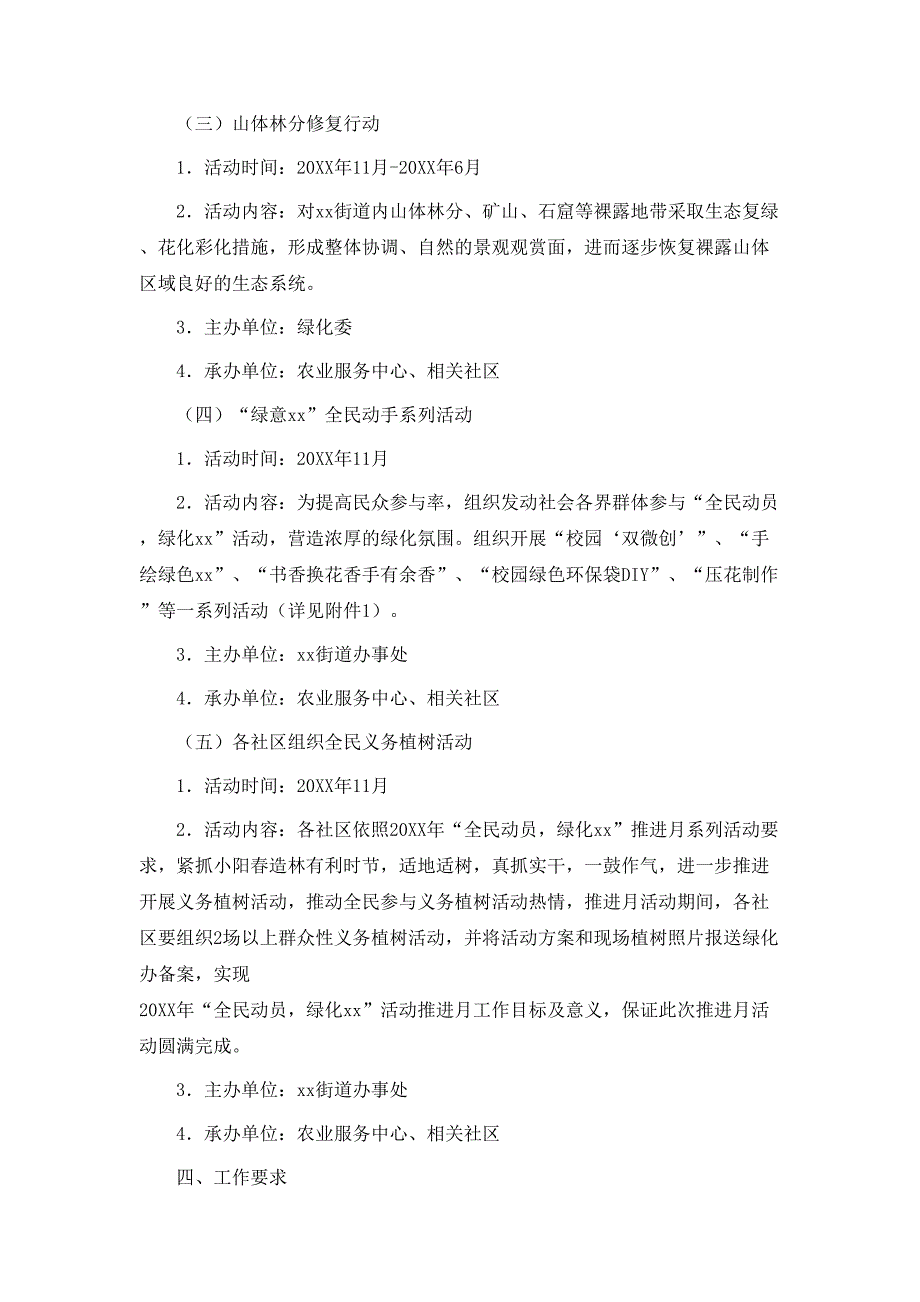 （三）山体林分修复行动

1．活动时间：20XX年11月-20XX年6月

2．活动内容：对xx街道内山体林分、矿山、石窟等裸露地带采取生态复绿、花化彩化措施，形成整体协调、自然的景观观赏面，进而逐步恢复裸露山体区域良好的生态系统。

3．主办单位：绿化委

4．承办单位：农业服务中心、相关社区

（四）“绿意xx”全民动手系列活动

1．活动时间：20XX年11月

2．活动内容：为提高民众参与率，组织发动社会各界群体参与“全民动员，绿化xx”活动，营造浓厚的绿化氛围。组织开展“校园‘双微创’”、“手绘绿色xx”、“书香换花香手有余香”、“校园绿色环保袋DIY”、“压花制作”等一系列活动（详见附件1）。

3．主办单位：xx街道办事处

4．承办单位：农业服务中心、相关社区

（五）各社区组织全民义务植树活动

1．活动时间：20XX年11月

2．活动内容：各社区依照20XX年“全民动员，绿化xx”推进月系列活动要求，紧抓小阳春造林有利时节，适地适树，真抓实干，一鼓作气，进一步推进开展义务植树活动，推动全民参与义务植树活动热情，推进月活动期间，各社区要组织2场以上群众性义务植树活动，并将活动方案和现场植树照片报送绿化办备案，实现
20XX年“全民动员，绿化xx”活动推进月工作目标及意义，保证此次推进月活动圆满完成。

3．主办单位：xx街道办事处

4．承办单位：农业服务中心、相关社区

四、工作要求